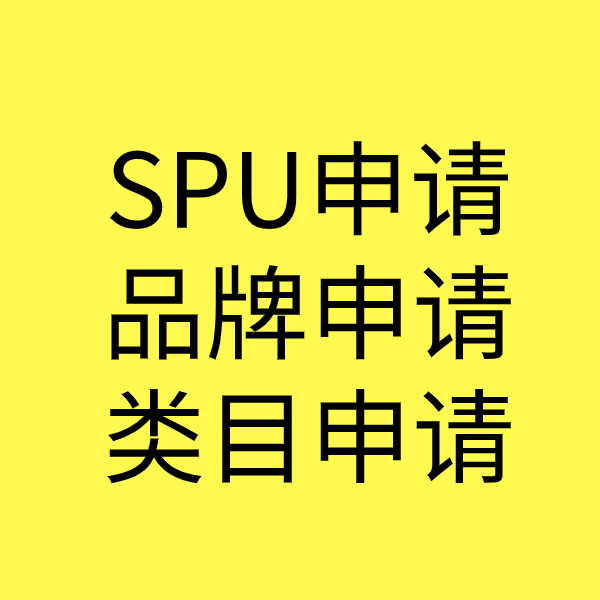 SPU申请
品牌申请
类目申请